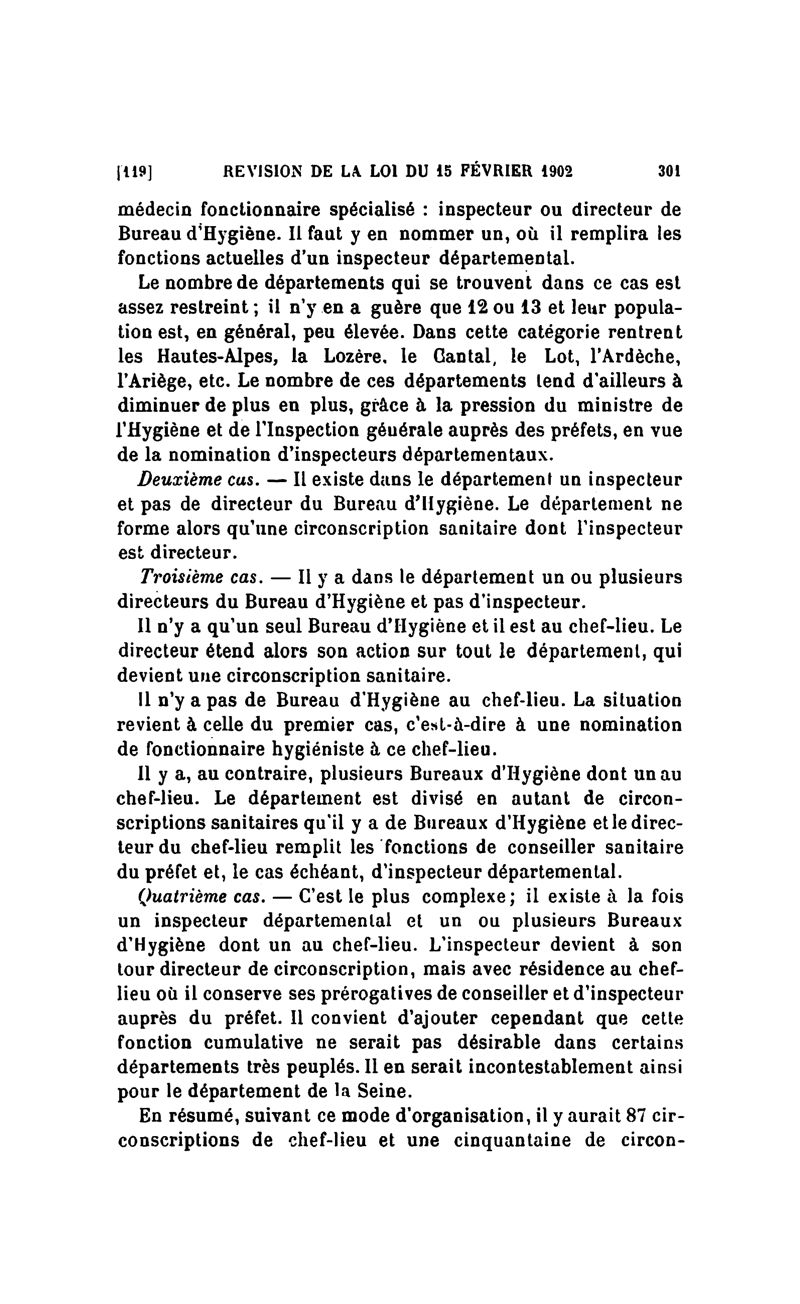 [119] REVISION DE LA LOI DU 15 FÉVRIER 1902 301

médecin fonctionnaire spécialisé : inspecteur ou directeur de Bureau d'Hygiène. Il faut y en nommer un, où il remplira les fonctions actuelles d'un inspecteur départemental.

Le nombre de départements qui se trouvent dans ce cas est assez restreint ; il n'y en a guère que 12 ou 13 et leur population est, en général, peu élevée. Dans cette catégorie rentrent les Hautes-Alpes, la Lozère, le Cantal, le Lot, l'Ardèche, l'Ariège, etc. Le nombre de ces départements tend d'ailleurs à diminuer de plus en plus, grâce à la pression du ministre de l'Hygiène et de l'Inspection générale auprès des préfets, en vue de la nomination d'inspecteurs départementaux.

Deuxième cas. — Il existe dans le département un inspecteur et pas de directeur du Bureau d'Hygiène. Le département ne forme alors qu'une circonscription sanitaire dont l'inspecteur est directeur.

Troisième cas. — Il y a dans le département un ou plusieurs directeurs du Bureau d'Hygiène et pas d'inspecteur.

Il n'y a qu'un seul Bureau d'Hygiène et il est au chef-lieu. Le directeur étend alors son action sur tout le département, qui devient une circonscription sanitaire.

Il n'y a pas de Bureau d'Hygiène au chef-lieu. La situation revient à celle du premier cas, c'est-à-dire à une nomination de fonctionnaire hygiéniste à ce chef-lieu.

Il y a, au contraire, plusieurs Bureaux d'Hygiène dont un au chef-lieu. Le département est divisé en autant de circonscriptions sanitaires qu'il y a de Bureaux d'Hygiène et le directeur du chef-lieu remplit les fonctions de conseiller sanitaire du préfet et, le cas échéant, d'inspecteur départemental.

Quatrième cas. — C'est le plus complexe ; il existe à la fois un inspecteur départemental et un ou plusieurs Bureaux d'Hygiène dont un au chef-lieu. L'inspecteur devient à son tour directeur de circonscription, mais avec résidence au chef-lieu où il conserve ses prérogatives de conseiller et d'inspecteur auprès du préfet. Il convient d'ajouter cependant que cette fonction cumulative ne serait pas désirable dans certains départements très peuplés. Il en serait incontestablement ainsi pour le département de la Seine.

En résumé, suivant ce mode d'organisation, il y aurait 87 circonscriptions de chef-lieu et une cinquantaine de circon-